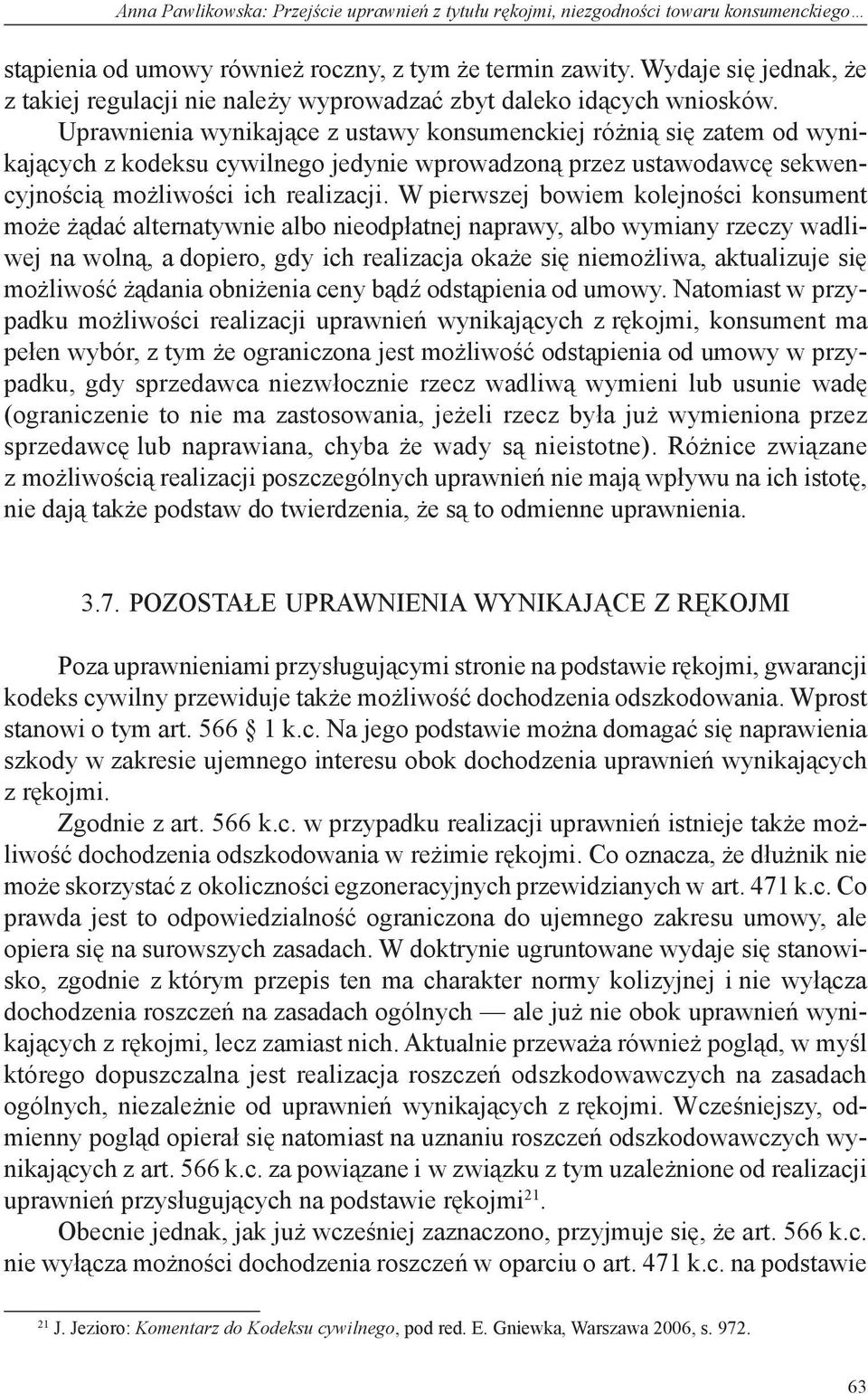 Anna Pawlikowska: Przejście uprawnień z tytułu rękojmi, niezgodności towaru konsumenckiego…

stąpienia od umowy również roczny, z tym że termin zawity. Wydaje się jednak, że z takiej regulacji nie należy wyprowadzać zbyt daleko idących wniosków. Uprawnienia wynikające z ustawy konsumenckiej różnią się zatem od wynikających z kodeksu cywilnego jedynie wprowadzoną przez ustawodawcę sekwencyjnością możliwości ich realizacji. W pierwszej bowiem kolejności konsument może żądać alternatywnie albo nieodpłatnej naprawy, albo wymiany rzeczy wadliwej na wolną, a dopiero, gdy ich realizacja okaże się niemożliwa, aktualizuje się możliwość żądania obniżenia ceny bądź odstąpienia od umowy. Natomiast w przypadku możliwości realizacji uprawnień wynikających z rękojmi, konsument ma pełen wybór, z tym że ograniczona jest możliwość odstąpienia od umowy w przypadku, gdy sprzedawca niezwłocznie rzecz wadliwą wymieni lub usunie wadę (ograniczenie to nie ma zastosowania, jeżeli rzecz była już wymieniona przez sprzedawcę lub naprawiana, chyba że wady są nieistotne). Różnice związane z możliwością realizacji poszczególnych uprawnień nie mają wpływu na ich istotę, nie dają także podstaw do twierdzenia, że są to odmienne uprawnienia.

3.7. POZOSTAŁE UPRAWNIENIA WYNIKAJĄCE Z RĘKOJMI

Poza uprawnieniami przysługującymi stronie na podstawie rękojmi, gwarancji kodeks cywilny przewiduje także możliwość dochodzenia odszkodowania. Wprost stanowi o tym art. 566 1 k.c. Na jego podstawie można domagać się naprawienia szkody w zakresie ujemnego interesu obok dochodzenia uprawnień wynikających z rękojmi.

Zgodnie z art. 566 k.c. w przypadku realizacji uprawnień istnieje także możliwość dochodzenia odszkodowania w reżimie rękojmi. Co oznacza, że dłużnik nie może skorzystać z okoliczności egzoneracyjnych przewidzianych w art. 471 k.c. Co prawda jest to odpowiedzialność ograniczona do ujemnego zakresu umowy, ale opiera się na surowszych zasadach. W doktrynie ugruntowane wydaje się stanowisko, zgodnie z którym przepis ten ma charakter normy kolizyjnej i nie wyłącza dochodzenia roszczeń na zasadach ogólnych — ale już nie obok uprawnień wynikających z rękojmi, lecz zamiast nich. Aktualnie przeważa również pogląd, w myśl którego dopuszczalna jest realizacja roszczeń odszkodowawczych na zasadach ogólnych, niezależnie od uprawnień wynikających z rękojmi. Wcześniejszy, odmienny pogląd opierał się natomiast na uznaniu roszczeń odszkodowawczych wynikających z art. 566 k.c. za powiązane i w związku z tym uzależnione od realizacji uprawnień przysługujących na podstawie rękojmi$^{21}$.

Obecnie jednak, jak już wcześniej zaznaczono, przyjmuje się, że art. 566 k.c. nie wyłącza możności dochodzenia roszczeń w oparciu o art. 471 k.c. na podstawie

$^{21}$ J. Jezioro: Komentarz do Kodeksu cywilnego, pod red. E. Gniewka, Warszawa 2006, s. 972.

63